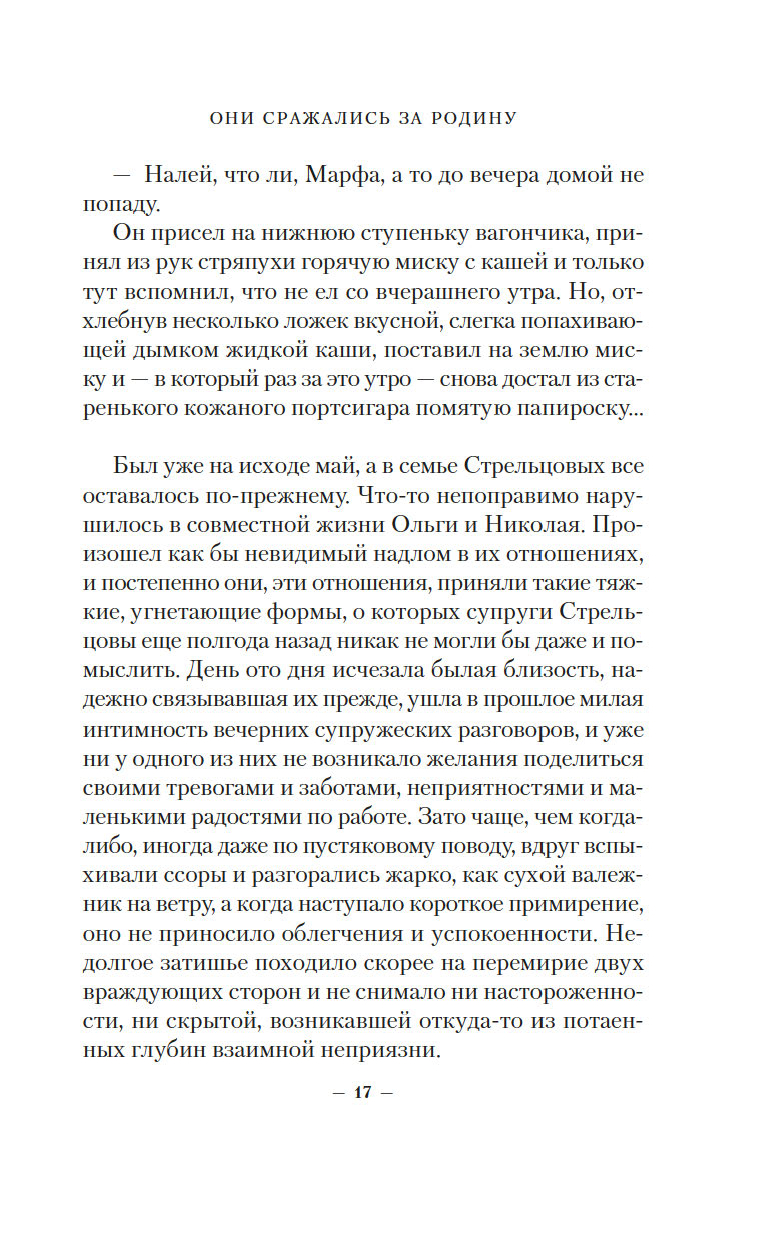 ОНИ СРАЖАЛИСЬ ЗА РОДИНУ

— Налей, что ли, Марфа, а то до вечера домой не попаду.

Он присел на нижнюю ступеньку вагончика, принял из рук стряпухи горячую миску с кашей и только тут вспомнил, что не ел со вчерашнего утра. Но, отхлебнув несколько ложек вкусной, слегка попахивающей дымком жидкой каши, поставил на землю миску и — в который раз за это утро — снова достал из старенького кожаного портсигара помятую папироску...

Был уже на исходе май, а в семье Стрельцовых все оставалось по-прежнему. Что-то непоправимо нарушилось в совместной жизни Ольги и Николая. Произошел как бы невидимый надлом в их отношениях, и постепенно они, эти отношения, приняли такие тяжкие, угнетающие формы, о которых супруги Стрельцовы еще полгода назад никак не могли бы даже и помыслить. День ото дня исчезала былая близость, надежно связывавшая их прежде, ушла в прошлое милая интимность вечерних супружеских разговоров, и уже ни у одного из них не возникало желания поделиться своими тревогами и заботами, неприятностями и маленькими радостями по работе. Зато чаще, чем когда-либо, иногда даже по пустяковому поводу, вдруг вспыхивали ссоры и разгорались жарко, как сухой валежник на ветру, а когда наступало короткое примирение, оно не приносило облегчения и успокоенности. Недолгое затишье походило скорее на перемирие двух враждующих сторон и не снимало ни настороженности, ни скрытой, возникавшей откуда-то из потаенных глубин взаимной неприязни.

— 17 —